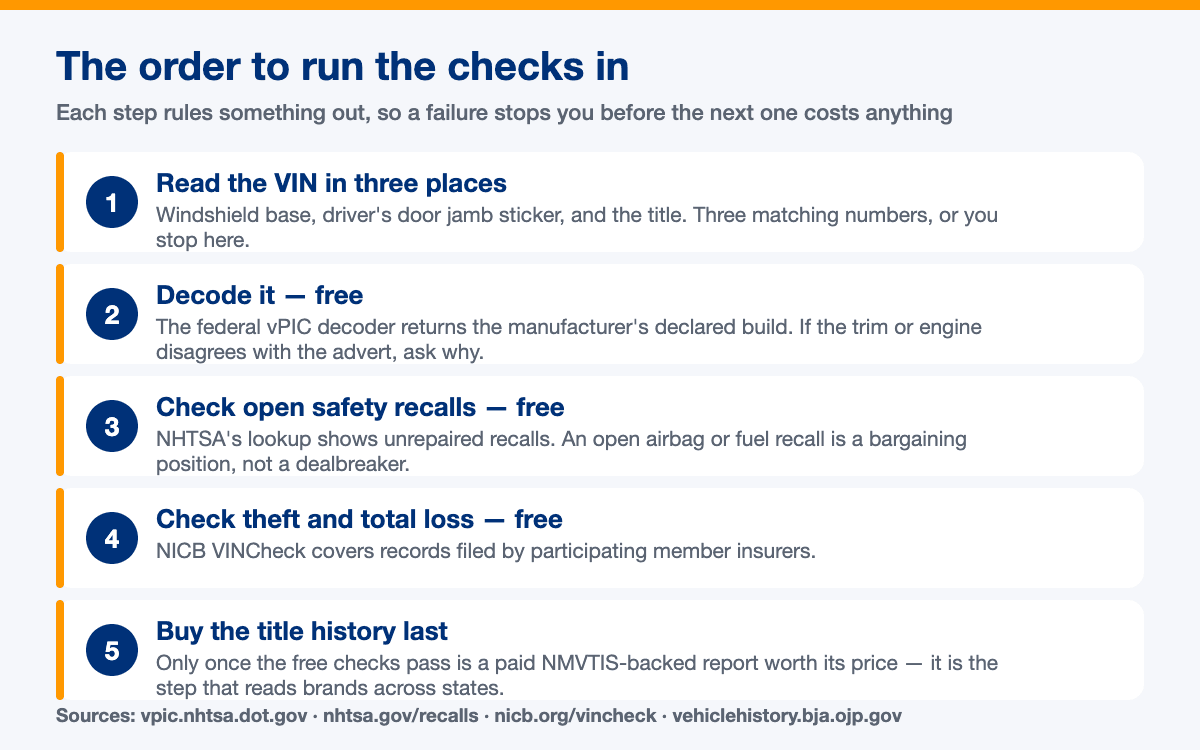 The order to run the checks in

Each step rules something out, so a failure stops you before the next one costs anything

1
Read the VIN in three places
Windshield base, driver's door jamb sticker, and the title. Three matching numbers, or you stop here.

2
Decode it — free
The federal vPIC decoder returns the manufacturer's declared build. If the trim or engine disagrees with the advert, ask why.

3
Check open safety recalls — free
NHTSA's lookup shows unrepaired recalls. An open airbag or fuel recall is a bargaining position, not a dealbreaker.

4
Check theft and total loss — free
NICB VINCheck covers records filed by participating member insurers.

5
Buy the title history last
Only once the free checks pass is a paid NMVTIS-backed report worth its price — it is the step that reads brands across states.

Sources: vpic.nhtsa.dot.gov · nhtsa.gov/recalls · nicb.org/vincheck · vehiclehistory.bja.ojp.gov